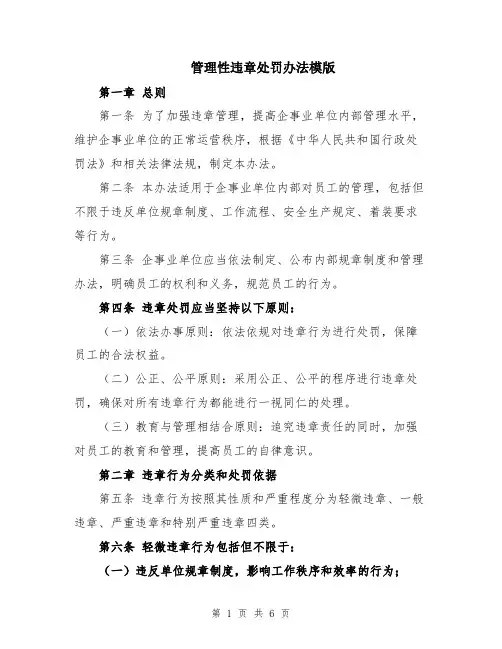 管理性违章处罚办法模版

第一章 总则

第一条 为了加强违章管理，提高企事业单位内部管理水平，维护企事业单位的正常运营秩序，根据《中华人民共和国行政处罚法》和相关法律法规，制定本办法。

第二条 本办法适用于企事业单位内部对员工的管理，包括但不限于违反单位规章制度、工作流程、安全生产规定、着装要求等行为。

第三条 企事业单位应当依法制定、公布内部规章制度和管理办法，明确员工的权利和义务，规范员工的行为。

第四条 违章处罚应当坚持以下原则：

（一）依法办事原则：依法依规对违章行为进行处罚，保障员工的合法权益。

（二）公正、公平原则：采用公正、公平的程序进行违章处罚，确保对所有违章行为都能进行一视同仁的处理。

（三）教育与管理相结合原则：追究违章责任的同时，加强对员工的教育和管理，提高员工的自律意识。

第二章 违章行为分类和处罚依据

第五条 违章行为按照其性质和严重程度分为轻微违章、一般违章、严重违章和特别严重违章四类。

第六条 轻微违章行为包括但不限于：

（一）违反单位规章制度，影响工作秩序和效率的行为；

第 1 页 共 6 页